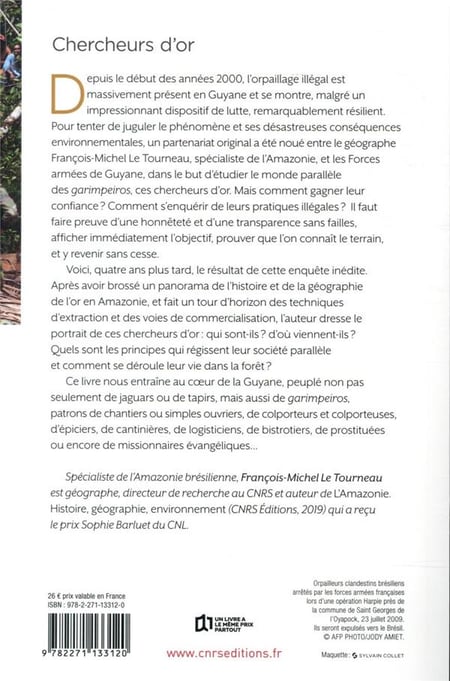 Chercheurs d'or

Depuis le début des années 2000, l'orpaillage illégal est massivement présent en Guyane et se montre, malgré un impressionnant dispositif de lutte, remarquablement résilient. Pour tenter de juguler le phénomène et ses désastreuses conséquences environnementales, un partenariat original a été noué entre le géographe François-Michel Le Tourneau, spécialiste de l'Amazonie, et les Forces armées de Guyane, dans le but d'étudier le monde parallèle des garimpeiros, ces chercheurs d'or. Mais comment gagner leur confiance ? Comment s'enquérir de leurs pratiques illégales ? Il faut faire preuve d'une honnêteté et d'une transparence sans failles, afficher immédiatement l'objectif, prouver que l'on connaît le terrain, et y revenir sans cesse.

Voici, quatre ans plus tard, le résultat de cette enquête inédite. Après avoir brossé un panorama de l'histoire et de la géographie de l'or en Amazonie, et fait un tour d'horizon des techniques d'extraction et des voies de commercialisation, l'auteur dresse le portrait de ces chercheurs d'or : qui sont-ils ? d'où viennent-ils ? Quels sont les principes qui régissent leur société parallèle et comment se déroule leur vie dans la forêt ?

Ce livre nous entraîne au cœur de la Guyane, peuplé non pas seulement de jaguars ou de tapirs, mais aussi de garimpeiros, patrons de chantiers ou simples ouvriers, de colporteurs et colporteuses, d'épiciers, de cantinières, de logisticiens, de bistrotiers, de prostituées ou encore de missionnaires évangéliques...

Spécialiste de l'Amazonie brésilienne, François-Michel Le Tourneau est géographe, directeur de recherche au CNRS et auteur de L'Amazonie. Histoire, géographie, environnement (CNRS Éditions, 2019) qui a reçu le prix Sophie Barluet du CNL.

26 € prix valable en France
ISBN : 978-2-271-13312-0

9 782271 133120

UN LIVRE A LE MÊME PRIX PARTOUT

www.cnrseditions.fr

Orpailleurs clandestins brésiliens arrêtés par les forces armées françaises lors d'une opération Harpie près de la commune de Saint Georges de l'Oyapock, 23 juillet 2009. Ils seront expulsés vers le Brésil.
© AFP PHOTO/JODY AMIET.

Maquette : SYLVAIN COLLET